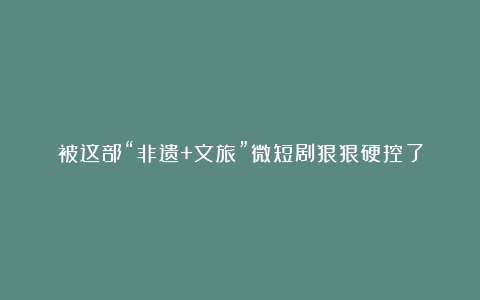 被这部“非遗+文旅”微短剧狠狠硬控了